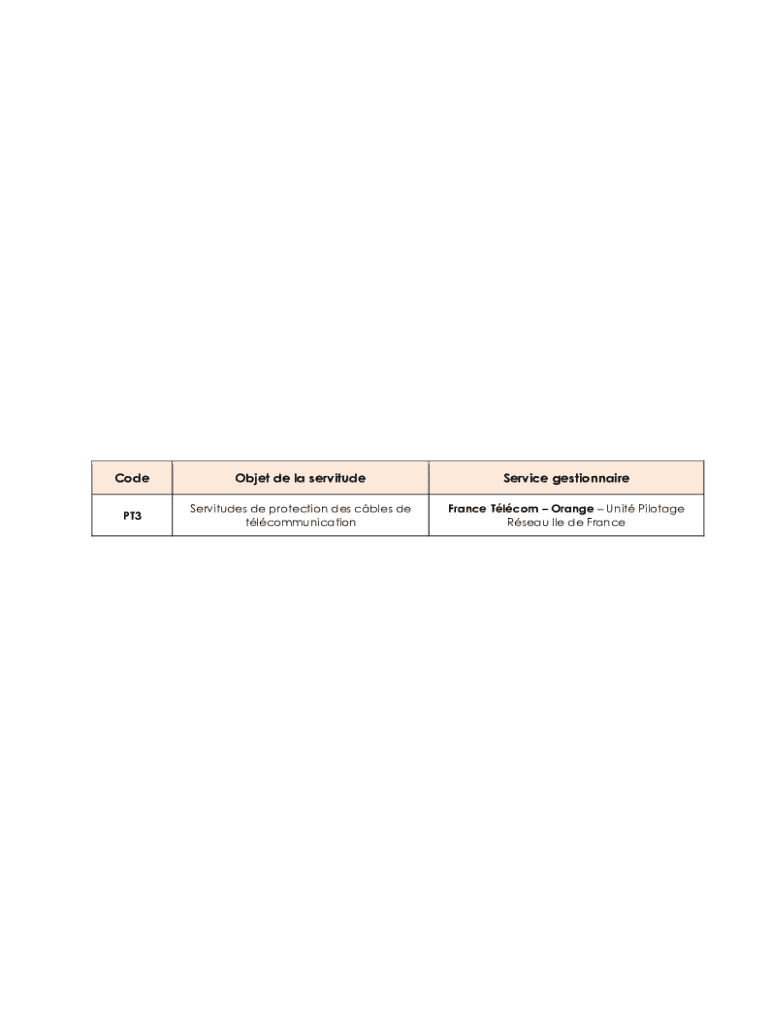 | Code | Objet de la servitude | Service gestionnaire |
|---|---|---|
| PT3 | Servitudes de protection des câbles de télécommunication | France Télécom – Orange – Unité Pilotage Réseau Ile de France |